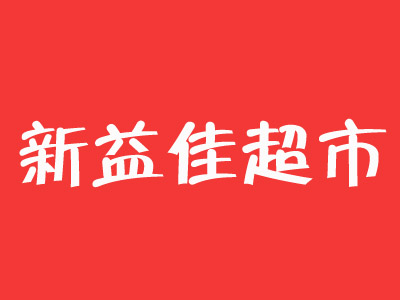 新益佳超市